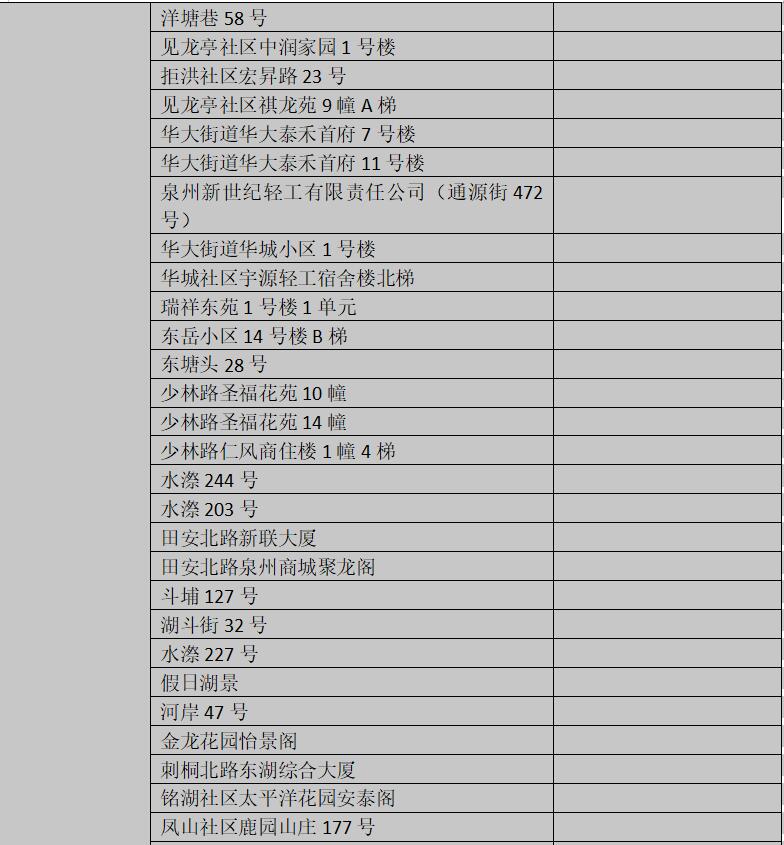 |  | 洋塘巷58号 |  |
|---|---|---|
|  | 见龙亭社区中润家园1号楼 |  |
|  | 拒洪社区宏昇路23号 |  |
|  | 见龙亭社区祺龙苑9幢A梯 |  |
|  | 华大街道华大泰禾首府7号楼 |  |
|  | 华大街道华大泰禾首府11号楼 |  |
|  | 泉州新世纪轻工有限责任公司（通源街472号） |  |
|  | 华大街道华城小区1号楼 |  |
|  | 华城社区宇源轻工宿舍楼北梯 |  |
|  | 瑞祥东苑1号楼1单元 |  |
|  | 东岳小区14号楼B梯 |  |
|  | 东塘头28号 |  |
|  | 少林路圣福花苑10幢 |  |
|  | 少林路圣福花苑14幢 |  |
|  | 少林路仁风商住楼1幢4梯 |  |
|  | 水漈244号 |  |
|  | 水漈203号 |  |
|  | 田安北路新联大厦 |  |
|  | 田安北路泉州商城聚龙阁 |  |
|  | 斗埔127号 |  |
|  | 湖斗街32号 |  |
|  | 水漈227号 |  |
|  | 假日湖景 |  |
|  | 河岸47号 |  |
|  | 金龙花园怡景阁 |  |
|  | 刺桐北路东湖综合大厦 |  |
|  | 铭湖社区太平洋花园安泰阁 |  |
|  | 凤山社区鹿园山庄177号 |  |